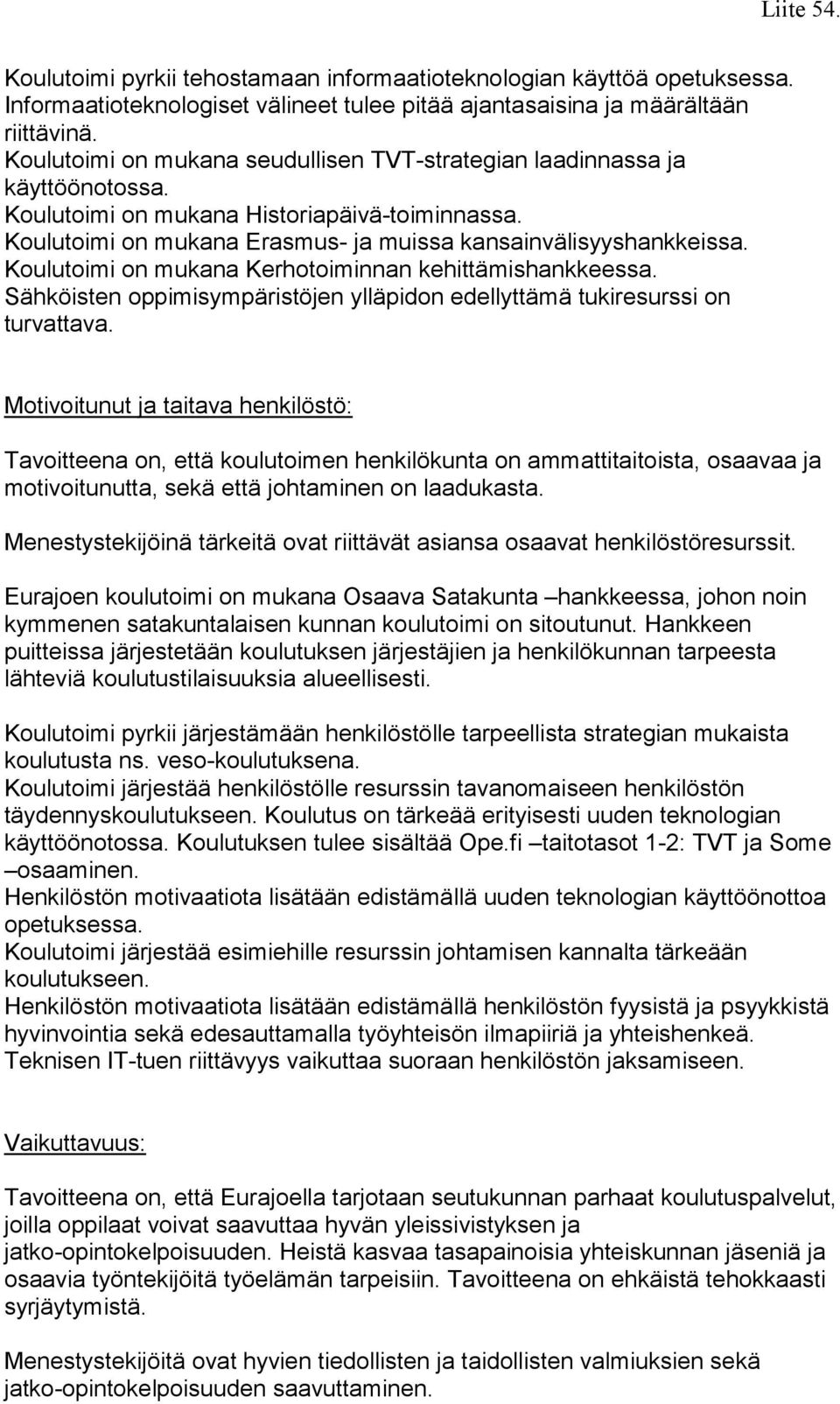 Liite 54.

Koulutoimi pyrkii tehostamaan informaatioteknologian käyttöä opetuksessa. Informaatioteknologiset välineet tulee pitää ajantasaisina ja määrältään riittävinä.
Koulutoimi on mukana seudullisen TVT-strategian laadinnassa ja käyttöönotossa.
Koulutoimi on mukana Historiapäivä-toiminnassa.
Koulutoimi on mukana Erasmus- ja muissa kansainvälisyyshankkeissa.
Koulutoimi on mukana Kerhotoiminnan kehittämishankkeessa.
Sähköisten oppimisympäristöjen ylläpidon edellyttämä tukiresurssi on turvattava.

Motivoitunut ja taitava henkilöstö:

Tavoitteena on, että koulutoimen henkilökunta on ammattitaitoista, osaavaa ja motivoitunutta, sekä että johtaminen on laadukasta.

Menestystekijöinä tärkeitä ovat riittävät asiansa osaavat henkilöstöresurssit.

Eurajoen koulutoimi on mukana Osaava Satakunta –hankkeessa, johon noin kymmenen satakuntalaisen kunnan koulutoimi on sitoutunut. Hankkeen puitteissa järjestetään koulutuksen järjestäjien ja henkilökunnan tarpeesta lähteviä koulutustilaisuuksia alueellisesti.

Koulutoimi pyrkii järjestämään henkilöstölle tarpeellista strategian mukaista koulutusta ns. veso-koulutuksena.
Koulutoimi järjestää henkilöstölle resurssin tavanomaiseen henkilöstön täydennyskoulutukseen. Koulutus on tärkeää erityisesti uuden teknologian käyttöönotossa. Koulutuksen tulee sisältää Ope.fi –taitotasot 1-2: TVT ja Some –osaaminen.
Henkilöstön motivaatiota lisätään edistämällä uuden teknologian käyttöönottoa opetuksessa.
Koulutoimi järjestää esimiehille resurssin johtamisen kannalta tärkeään koulutukseen.
Henkilöstön motivaatiota lisätään edistämällä henkilöstön fyysistä ja psyykkistä hyvinvointia sekä edesauttamalla työyhteisön ilmapiiriä ja yhteishenkeä.
Teknisen IT-tuen riittävyys vaikuttaa suoraan henkilöstön jaksamiseen.

Vaikuttavuus:

Tavoitteena on, että Eurajoella tarjotaan seutukunnan parhaat koulutuspalvelut, joilla oppilaat voivat saavuttaa hyvän yleissivistyksen ja jatko-opintokelpoisuuden. Heistä kasvaa tasapainoisia yhteiskunnan jäseniä ja osaavia työntekijöitä työelämän tarpeisiin. Tavoitteena on ehkäistä tehokkaasti syrjäytymistä.

Menestystekijöitä ovat hyvien tiedollisten ja taidollisten valmiuksien sekä jatko-opintokelpoisuuden saavuttaminen.